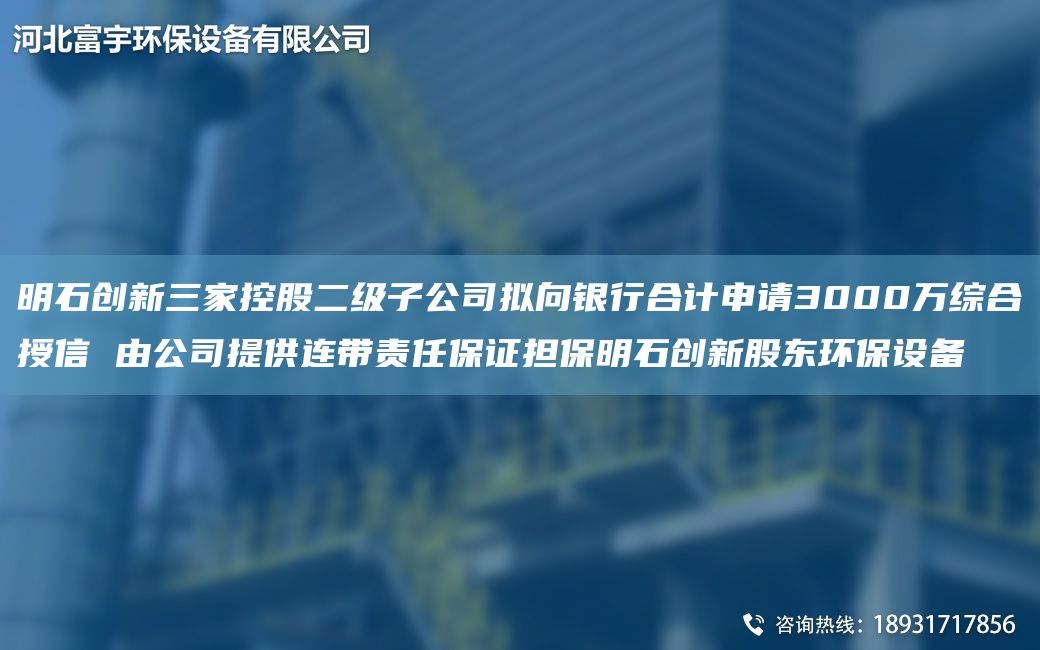 河北富宇环保设备有限公司

明石创新三家控股二级子公司拟向银行合计申请3000万综合授信 由公司提供连带责任保证担保明石创新股东环保设备

咨询热线：18931717856